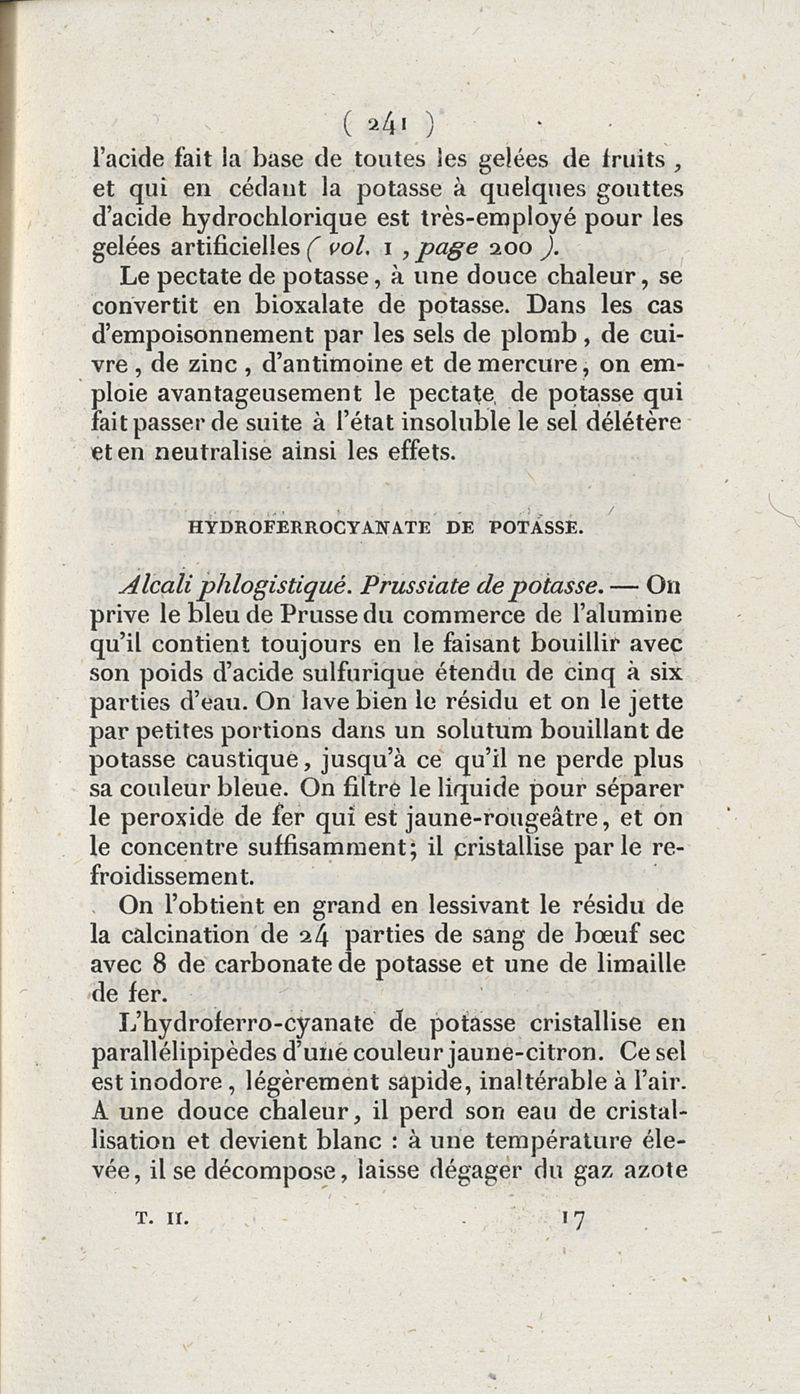 ( 241 )

l'acide fait la base de toutes les gelées de fruits, et qui en cédant la potasse à quelques gouttes d'acide hydrochlorique est très-employé pour les gelées artificielles ( vol. 1, page 200 ).

Le pectate de potasse, à une douce chaleur, se convertit en bioxalate de potasse. Dans les cas d'empoisonnement par les sels de plomb, de cuivre, de zinc, d'antimoine et de mercure, on emploie avantageusement le pectate de potasse qui fait passer de suite à l'état insoluble le sel délétère et en neutralise ainsi les effets.

HYDROFERROCYANATE DE POTASSE.

Alcali phlogistiqué. Prussiate de potasse. — On prive le bleu de Prusse du commerce de l'alumine qu'il contient toujours en le faisant bouillir avec son poids d'acide sulfurique étendu de cinq à six parties d'eau. On lave bien le résidu et on le jette par petites portions dans un solutum bouillant de potasse caustique, jusqu'à ce qu'il ne perde plus sa couleur bleue. On filtre le liquide pour séparer le peroxide de fer qui est jaune-rougeâtre, et on le concentre suffisamment; il cristallise par le refroidissement.

On l'obtient en grand en lessivant le résidu de la calcination de 24 parties de sang de bœuf sec avec 8 de carbonate de potasse et une de limaille de fer.

L'hydroferro-cyanate de potasse cristallise en parallélipipèdes d'une couleur jaune-citron. Ce sel est inodore, légèrement sapide, inaltérable à l'air. A une douce chaleur, il perd son eau de cristallisation et devient blanc : à une température élevée, il se décompose, laisse dégager du gaz azote

T. II. 17